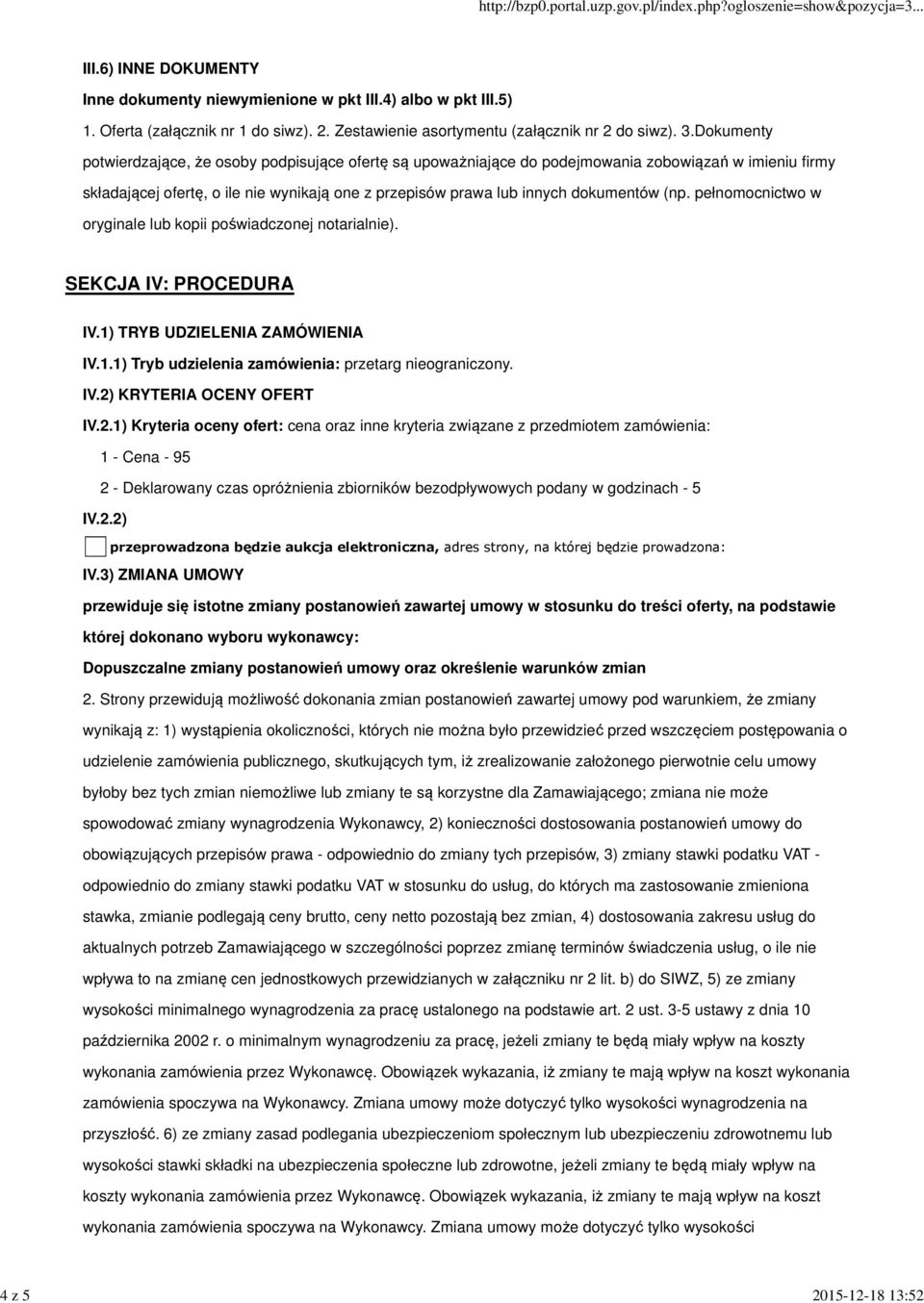 http://bzp0.portal.uzp.gov.pl/index.php?ogloszenie=show&pozycja=3...

III.6) INNE DOKUMENTY

Inne dokumenty niewymienione w pkt III.4) albo w pkt III.5)

1. Oferta (załącznik nr 1 do siwz). 2. Zestawienie asortymentu (załącznik nr 2 do siwz). 3.Dokumenty potwierdzające, że osoby podpisujące ofertę są upoważniające do podejmowania zobowiązań w imieniu firmy składającej ofertę, o ile nie wynikają one z przepisów prawa lub innych dokumentów (np. pełnomocnictwo w oryginale lub kopii poświadczonej notarialnie).

SEKCJA IV: PROCEDURA

IV.1) TRYB UDZIELENIA ZAMÓWIENIA

IV.1.1) Tryb udzielenia zamówienia: przetarg nieograniczony.

IV.2) KRYTERIA OCENY OFERT

IV.2.1) Kryteria oceny ofert: cena oraz inne kryteria związane z przedmiotem zamówienia:

1 - Cena - 95

2 - Deklarowany czas opróżnienia zbiorników bezodpływowych podany w godzinach - 5

IV.2.2)

przeprowadzona będzie aukcja elektroniczna, adres strony, na której będzie prowadzona:

IV.3) ZMIANA UMOWY

przewiduje się istotne zmiany postanowień zawartej umowy w stosunku do treści oferty, na podstawie której dokonano wyboru wykonawcy:

Dopuszczalne zmiany postanowień umowy oraz określenie warunków zmian

2. Strony przewidują możliwość dokonania zmian postanowień zawartej umowy pod warunkiem, że zmiany wynikają z: 1) wystąpienia okoliczności, których nie można było przewidzieć przed wszczęciem postępowania o udzielenie zamówienia publicznego, skutkujących tym, iż zrealizowanie założonego pierwotnie celu umowy byłoby bez tych zmian niemożliwe lub zmiany te są korzystne dla Zamawiającego; zmiana nie może spowodować zmiany wynagrodzenia Wykonawcy, 2) konieczności dostosowania postanowień umowy do obowiązujących przepisów prawa - odpowiednio do zmiany tych przepisów, 3) zmiany stawki podatku VAT - odpowiednio do zmiany stawki podatku VAT w stosunku do usług, do których ma zastosowanie zmieniona stawka, zmianie podlegają ceny brutto, ceny netto pozostają bez zmian, 4) dostosowania zakresu usług do aktualnych potrzeb Zamawiającego w szczególności poprzez zmianę terminów świadczenia usług, o ile nie wpływa to na zmianę cen jednostkowych przewidzianych w załączniku nr 2 lit. b) do SIWZ, 5) ze zmiany wysokości minimalnego wynagrodzenia za pracę ustalonego na podstawie art. 2 ust. 3-5 ustawy z dnia 10 października 2002 r. o minimalnym wynagrodzeniu za pracę, jeżeli zmiany te będą miały wpływ na koszty wykonania zamówienia przez Wykonawcę. Obowiązek wykazania, iż zmiany te mają wpływ na koszt wykonania zamówienia spoczywa na Wykonawcy. Zmiana umowy może dotyczyć tylko wysokości wynagrodzenia na przyszłość. 6) ze zmiany zasad podlegania ubezpieczeniom społecznym lub ubezpieczeniu zdrowotnemu lub wysokości stawki składki na ubezpieczenia społeczne lub zdrowotne, jeżeli zmiany te będą miały wpływ na koszty wykonania zamówienia przez Wykonawcę. Obowiązek wykazania, iż zmiany te mają wpływ na koszt wykonania zamówienia spoczywa na Wykonawcy. Zmiana umowy może dotyczyć tylko wysokości

4 z 5

2015-12-18 13:52